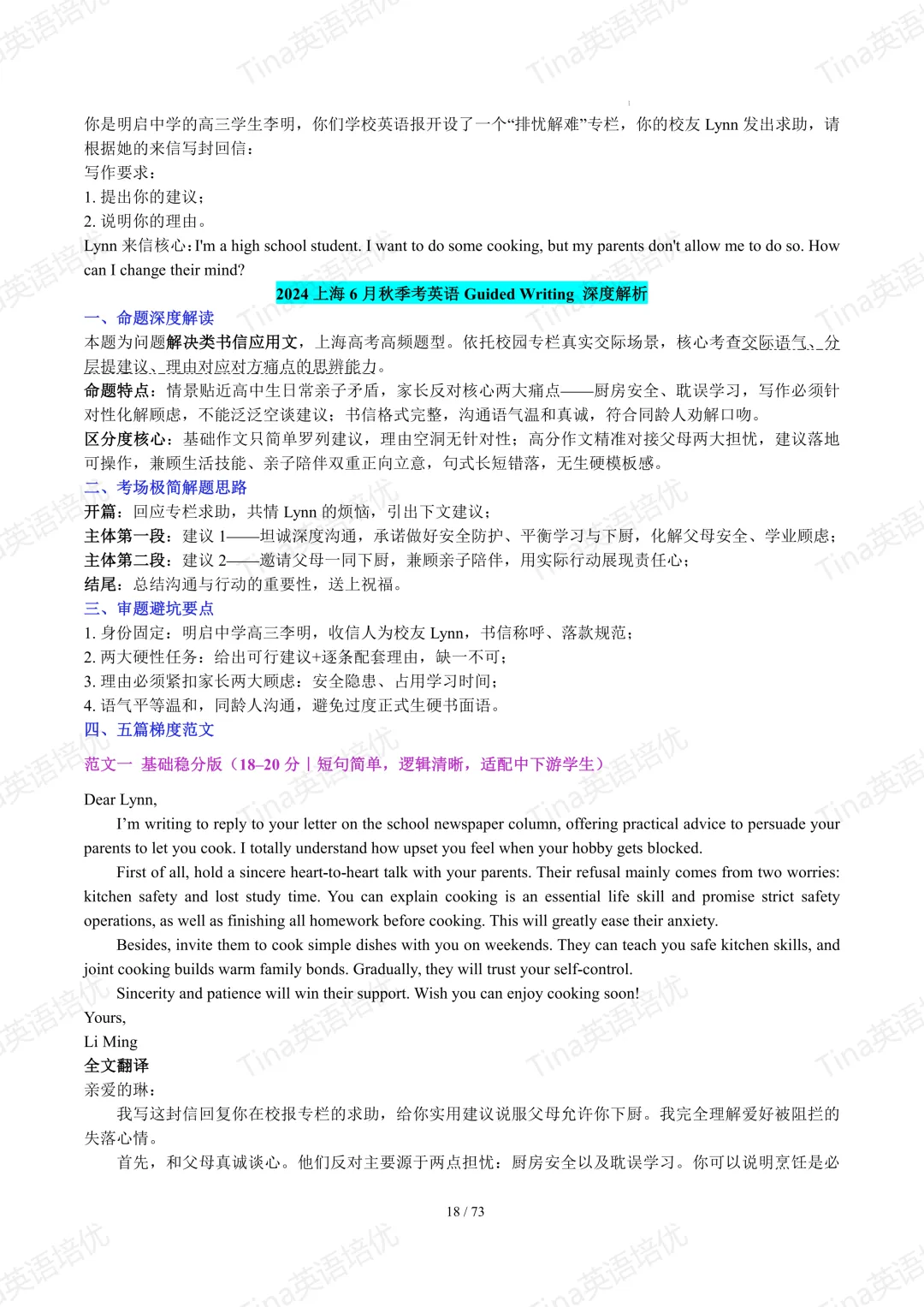 Tina英语培优

你是明启中学的高三学生李明，你们学校英语报开设了一个“排忧解难”专栏，你的校友 Lynn 发出求助，请根据她的来信写封回信：
写作要求：
1. 提出你的建议；
2. 说明你的理由。
Lynn 来信核心：I'm a high school student. I want to do some cooking, but my parents don't allow me to do so. How can I change their mind?

2024 上海 6 月秋季考英语 Guided Writing 深度解析

一、命题深度解读
本题为问题解决类书信应用文，上海高考高频题型。依托校园专栏真实交际场景，核心考查交际语气、分层提建议、理由对应对方痛点的思辨能力。
命题特点：情景贴近高中生日常亲子矛盾，家长反对核心两大痛点——厨房安全、耽误学习，写作必须针对性化解顾虑，不能泛泛空谈建议；书信格式完整，沟通语气温和真诚，符合同龄人劝解口吻。
区分度核心：基础作文只简单罗列建议，理由空洞无针对性；高分作文精准对接父母两大担忧，建议落地可操作，兼顾生活技能、亲子陪伴双重正向立意，句式长短错落，无生硬模板感。
二、考场极简解题思路
开篇：回应专栏求助，共情 Lynn 的烦恼，引出下文建议；
主体第一段：建议 1——坦诚深度沟通，承诺做好安全防护、平衡学习与下厨，化解父母安全、学业顾虑；
主体第二段：建议 2——邀请父母一同下厨，兼顾亲子陪伴，用实际行动展现责任心；
结尾：总结沟通与行动的重要性，送上祝福。
三、审题避坑要点
1. 身份固定：明启中学高三李明，收信人为校友 Lynn，书信称呼、落款规范；
2. 两大硬性任务：给出可行建议+逐条配套理由，缺一不可；
3. 理由必须紧扣家长两大顾虑：安全隐患、占用学习时间；
4. 语气平等温和，同龄人沟通，避免过度正式生硬书面语。
四、五篇梯度范文
范文一 基础稳分版（18–20 分｜短句简单，逻辑清晰，适配中下游学生）

Dear Lynn,
I’m writing to reply to your letter on the school newspaper column, offering practical advice to persuade your parents to let you cook. I totally understand how upset you feel when your hobby gets blocked.
First of all, hold a sincere heart-to-heart talk with your parents. Their refusal mainly comes from two worries: kitchen safety and lost study time. You can explain cooking is an essential life skill and promise strict safety operations, as well as finishing all homework before cooking. This will greatly ease their anxiety.
Besides, invite them to cook simple dishes with you on weekends. They can teach you safe kitchen skills, and joint cooking builds warm family bonds. Gradually, they will trust your self-control.
Sincerity and patience will win their support. Wish you can enjoy cooking soon!
Yours,
Li Ming
全文翻译
亲爱的琳：
我写这封信回复你在校报专栏的求助，给你实用建议说服父母允许你下厨。我完全理解爱好被阻拦的失落心情。
首先，和父母真诚谈心。他们反对主要源于两点担忧：厨房安全以及耽误学习。你可以说明烹饪是必

18 / 73